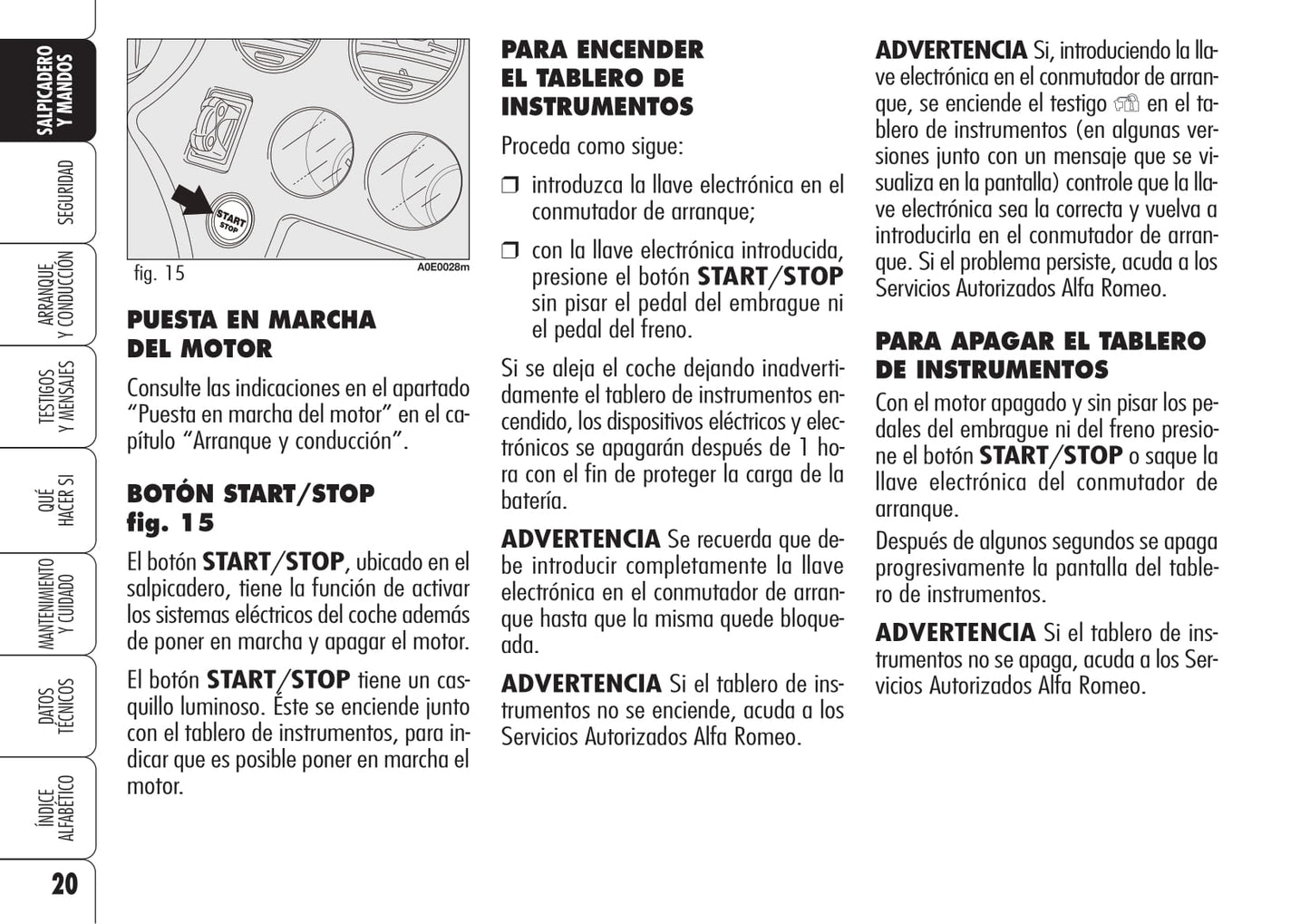 SALPICADERO Y MANDOS

SEGURIDAD

ARRANQUE Y CONDUCCIÓN

TESTIGOS Y MENSAJES

QUÉ HACER SI

MANTENIMIENTO Y CUIDADO

DATOS TÉCNICOS

ÍNDICE ALFABÉTICO

20

START STOP

fig. 15

A0E0028m

PUESTA EN MARCHA DEL MOTOR

Consulte las indicaciones en el apartado "Puesta en marcha del motor" en el capítulo "Arranque y conducción".

BOTÓN START/STOP fig. 15

El botón START/STOP, ubicado en el salpicadero, tiene la función de activar los sistemas eléctricos del coche además de poner en marcha y apagar el motor.

El botón START/STOP tiene un casquillo luminoso. Éste se enciende junto con el tablero de instrumentos, para indicar que es posible poner en marcha el motor.

PARA ENCENDER EL TABLERO DE INSTRUMENTOS

Proceda como sigue:

❒ introduzca la llave electrónica en el conmutador de arranque;

❒ con la llave electrónica introducida, presione el botón START/STOP sin pisar el pedal del embrague ni el pedal del freno.

Si se aleja el coche dejando inadvertidamente el tablero de instrumentos encendido, los dispositivos eléctricos y electrónicos se apagarán después de 1 hora con el fin de proteger la carga de la batería.

ADVERTENCIA Se recuerda que debe introducir completamente la llave electrónica en el conmutador de arranque hasta que la misma quede bloqueada.

ADVERTENCIA Si el tablero de instrumentos no se enciende, acuda a los Servicios Autorizados Alfa Romeo.

ADVERTENCIA Si, introduciendo la llave electrónica en el conmutador de arranque, se enciende el testigo en el tablero de instrumentos (en algunas versiones junto con un mensaje que se visualiza en la pantalla) controle que la llave electrónica sea la correcta y vuelva a introducirla en el conmutador de arranque. Si el problema persiste, acuda a los Servicios Autorizados Alfa Romeo.

PARA APAGAR EL TABLERO DE INSTRUMENTOS

Con el motor apagado y sin pisar los pedales del embrague ni del freno presione el botón START/STOP o saque la llave electrónica del conmutador de arranque.

Después de algunos segundos se apaga progresivamente la pantalla del tablero de instrumentos.

ADVERTENCIA Si el tablero de instrumentos no se apaga, acuda a los Servicios Autorizados Alfa Romeo.